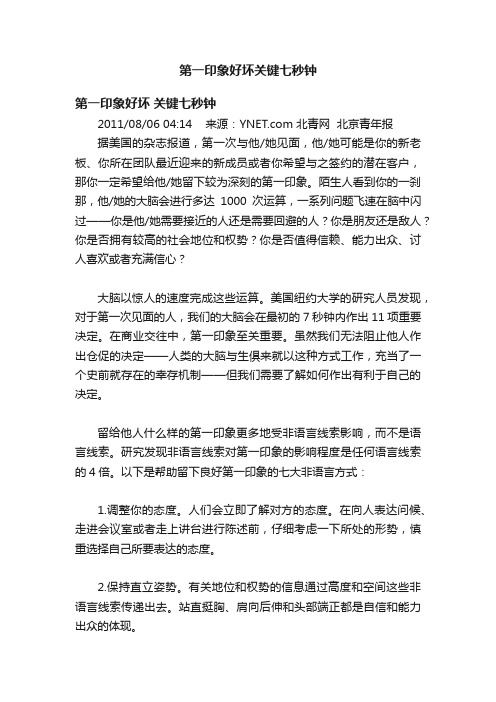 第一印象好坏关键七秒钟

第一印象好坏 关键七秒钟

2011/08/06 04:14 来源：YNET.com 北青网 北京青年报

据美国的杂志报道，第一次与他/她见面，他/她可能是你的新老板、你所在团队最近迎来的新成员或者你希望与之签约的潜在客户，那你一定希望给他/她留下较为深刻的第一印象。陌生人看到你的一刹那，他/她的大脑会进行多达 1000 次运算，一系列问题飞速在脑中闪过——你是他/她需要接近的人还是需要回避的人？你是朋友还是敌人？你是否拥有较高的社会地位和权势？你是否值得信赖、能力出众、讨人喜欢或者充满信心？

大脑以惊人的速度完成这些运算。美国纽约大学的研究人员发现，对于第一次见面的人，我们的大脑会在最初的 7 秒钟内作出 11 项重要决定。在商业交往中，第一印象至关重要。虽然我们无法阻止他人作出仓促的决定——人类的大脑与生俱来就以这种方式工作，充当了一个史前就存在的幸存机制——但我们需要了解如何作出有利于自己的决定。

留给他人什么样的第一印象更多地受非语言线索影响，而不是语言线索。研究发现非语言线索对第一印象的影响程度是任何语言线索的 4 倍。以下是帮助留下良好第一印象的七大非语言方式：

1.调整你的态度。人们会立即了解对方的态度。在向人表达问候、走进会议室或者走上讲台进行陈述前，仔细考虑一下所处的形势，慎重选择自己所要表达的态度。

2.保持直立姿势。有关地位和权势的信息通过高度和空间这些非语言线索传递出去。站直挺胸、肩向后伸和头部端正都是自信和能力出众的体现。